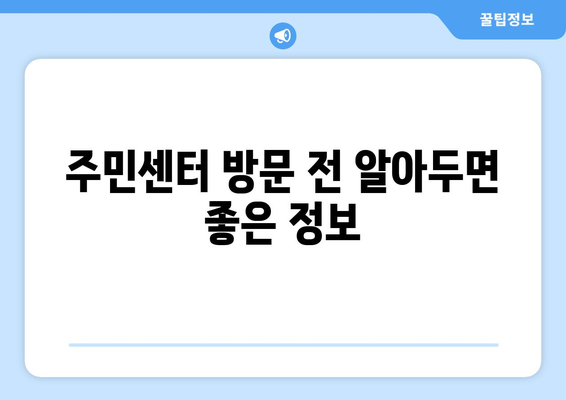 꿀팁정보

주민센터 방문 전 알아두면 좋은 정보